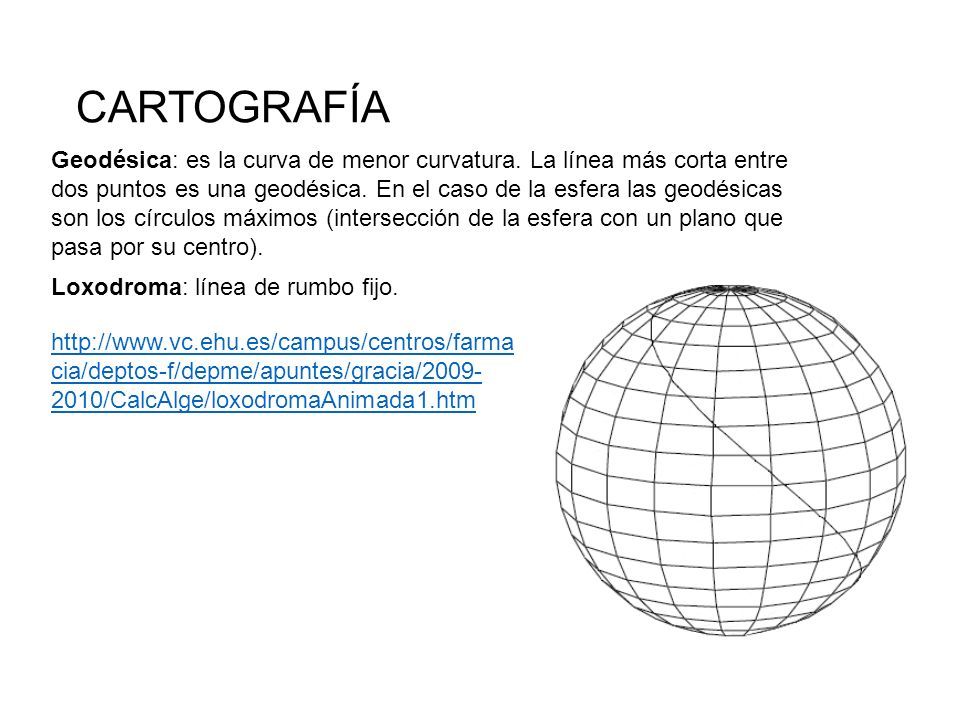 CARTOGRAFÍA

Geodésica: es la curva de menor curvatura. La línea más corta entre dos puntos es una geodésica. En el caso de la esfera las geodésicas son los círculos máximos (intersección de la esfera con un plano que pasa por su centro).

Loxodroma: línea de rumbo fijo.

http://www.vc.ehu.es/campus/centros/farmacia/deptos-f/depme/apuntes/gracia/2009-2010/CalcAlge/loxodromaAnimada1.htm